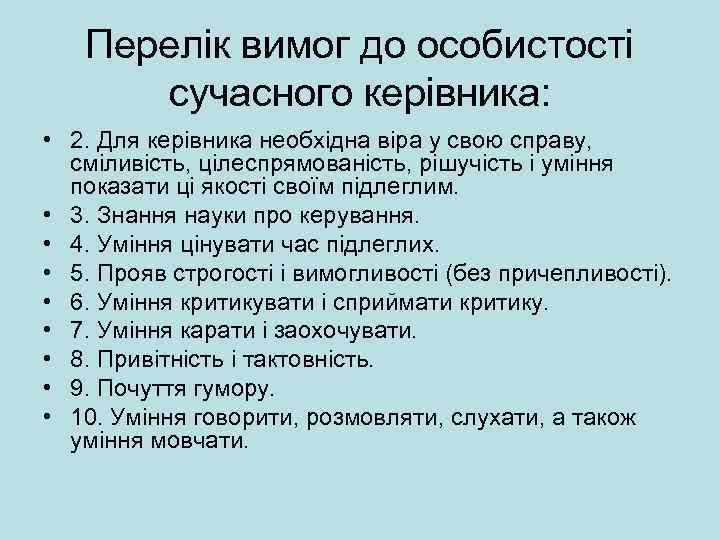 Перелік вимог до особистості сучасного керівника:

• 2. Для керівника необхідна віра у свою справу, сміливість, цілеспрямованість, рішучість і уміння показати ці якості своїм підлеглим.
• 3. Знання науки про керування.
• 4. Уміння цінувати час підлеглих.
• 5. Прояв строгості і вимогливості (без причепливості).
• 6. Уміння критикувати і сприймати критику.
• 7. Уміння карати і заохочувати.
• 8. Привітність і тактовність.
• 9. Почуття гумору.
• 10. Уміння говорити, розмовляти, слухати, а також уміння мовчати.